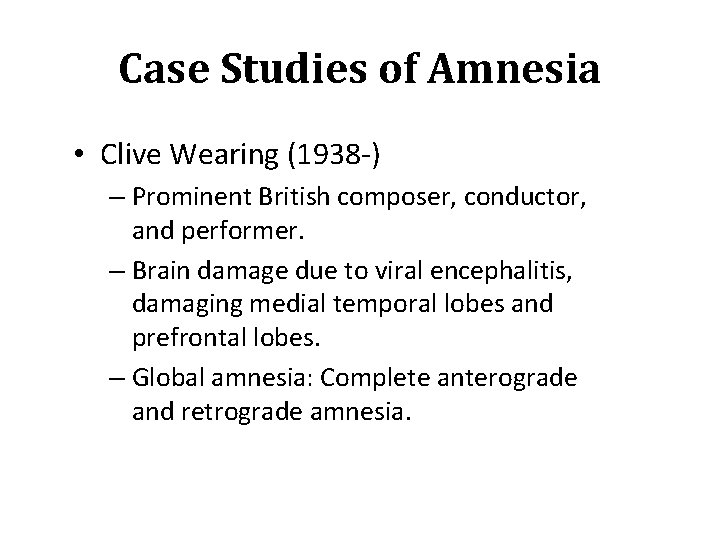 Case Studies of Amnesia

• Clive Wearing (1938-)
– Prominent British composer, conductor, and performer.
– Brain damage due to viral encephalitis, damaging medial temporal lobes and prefrontal lobes.
– Global amnesia: Complete anterograde and retrograde amnesia.